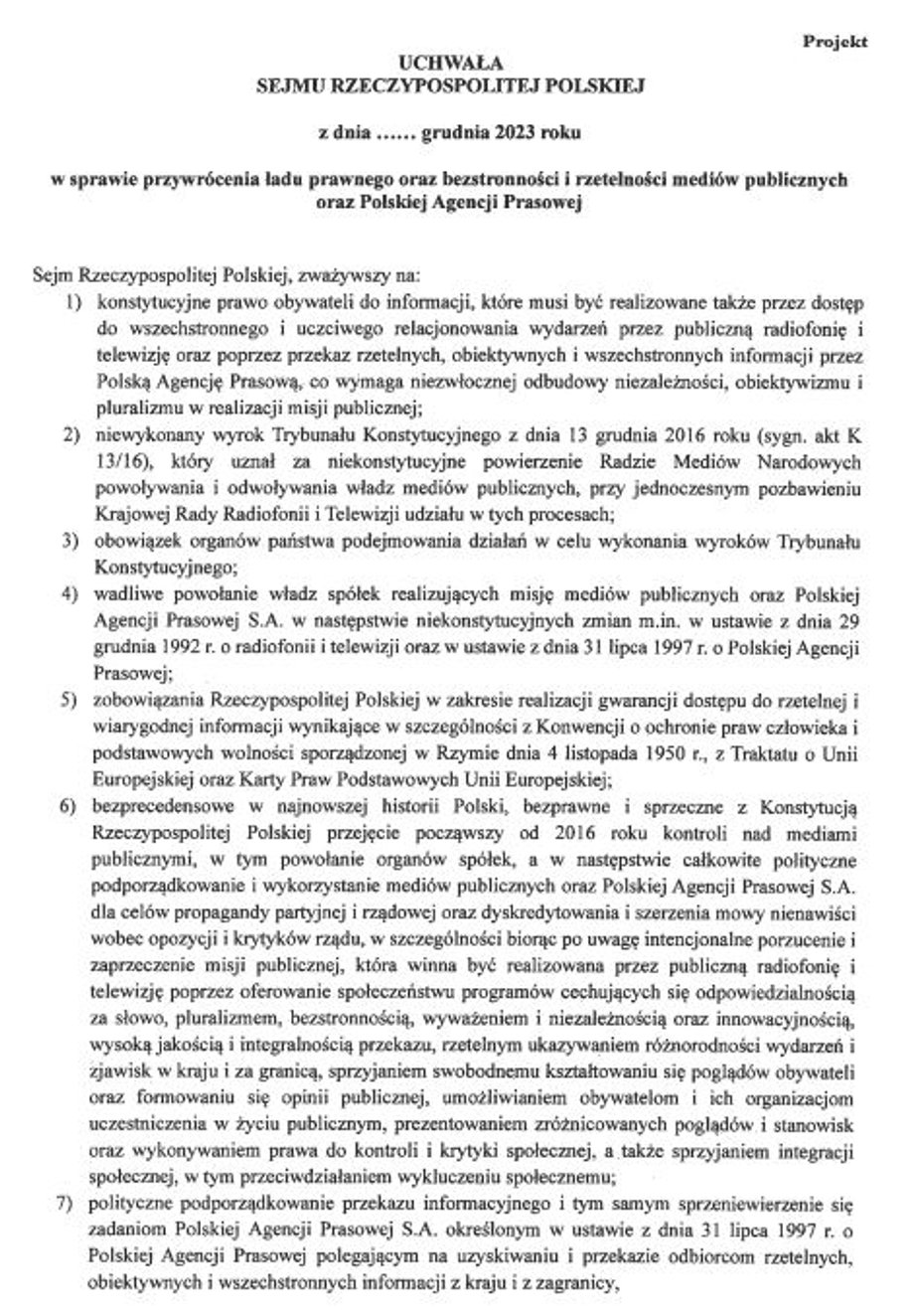 Projekt

UCHWAŁA
SEJMU RZECZYPOSPOLITEJ POLSKIEJ

z dnia …… grudnia 2023 roku

w sprawie przywrócenia ładu prawnego oraz bezstronności i rzetelności mediów publicznych oraz Polskiej Agencji Prasowej

Sejm Rzeczypospolitej Polskiej, zważywszy na:
1) konstytucyjne prawo obywateli do informacji, które musi być realizowane także przez dostęp do wszechstronnego i uczciwego relacjonowania wydarzeń przez publiczną radiofonię i telewizję oraz poprzez przekaz rzetelnych, obiektywnych i wszechstronnych informacji przez Polską Agencję Prasową, co wymaga niezwłocznej odbudowy niezależności, obiektywizmu i pluralizmu w realizacji misji publicznej;
2) niewykonany wyrok Trybunału Konstytucyjnego z dnia 13 grudnia 2016 roku (sygn. akt K 13/16), który uznał za niekonstytucyjne powierzenie Radzie Mediów Narodowych powoływania i odwoływania władz mediów publicznych, przy jednoczesnym pozbawieniu Krajowej Rady Radiofonii i Telewizji udziału w tych procesach;
3) obowiązek organów państwa podejmowania działań w celu wykonania wyroków Trybunału Konstytucyjnego;
4) wadliwe powołanie władz spółek realizujących misję mediów publicznych oraz Polskiej Agencji Prasowej S.A. w następstwie niekonstytucyjnych zmian m.in. w ustawie z dnia 29 grudnia 1992 r. o radiofonii i telewizji oraz w ustawie z dnia 31 lipca 1997 r. o Polskiej Agencji Prasowej;
5) zobowiązania Rzeczypospolitej Polskiej w zakresie realizacji gwarancji dostępu do rzetelnej i wiarygodnej informacji wynikające w szczególności z Konwencji o ochronie praw człowieka i podstawowych wolności sporządzonej w Rzymie dnia 4 listopada 1950 r., z Traktatu o Unii Europejskiej oraz Karty Praw Podstawowych Unii Europejskiej;
6) bezprecedensowe w najnowszej historii Polski, bezprawne i sprzeczne z Konstytucją Rzeczypospolitej Polskiej przejęcie począwszy od 2016 roku kontroli nad mediami publicznymi, w tym powołanie organów spółek, a w następstwie całkowite polityczne podporządkowanie i wykorzystanie mediów publicznych oraz Polskiej Agencji Prasowej S.A. dla celów propagandy partyjnej i rządowej oraz dyskredytowania i szerzenia mowy nienawiści wobec opozycji i krytyków rządu, w szczególności biorąc po uwagę intencjonalne porzucenie i zaprzeczenie misji publicznej, która winna być realizowana przez publiczną radiofonię i telewizję poprzez oferowanie społeczeństwu programów cechujących się odpowiedzialnością za słowo, pluralizmem, bezstronnością, wyważeniem i niezależnością oraz innowacyjnością, wysoką jakością i integralnością przekazu, rzetelnym ukazywaniem różnorodności wydarzeń i zjawisk w kraju i za granicą, sprzyjaniem swobodnemu kształtowaniu się poglądów obywateli oraz formowaniu się opinii publicznej, umożliwianiem obywatelom i ich organizacjom uczestniczenia w życiu publicznym, prezentowaniem zróżnicowanych poglądów i stanowisk oraz wykonywaniem prawa do kontroli i krytyki społecznej, a także sprzyjaniem integracji społecznej, w tym przeciwdziałaniem wykluczeniu społecznemu;
7) polityczne podporządkowanie przekazu informacyjnego i tym samym sprzeniewierzenie się zadaniom Polskiej Agencji Prasowej S.A. określonym w ustawie z dnia 31 lipca 1997 r. o Polskiej Agencji Prasowej polegającym na uzyskiwaniu i przekazie odbiorcom rzetelnych, obiektywnych i wszechstronnych informacji z kraju i z zagranicy,